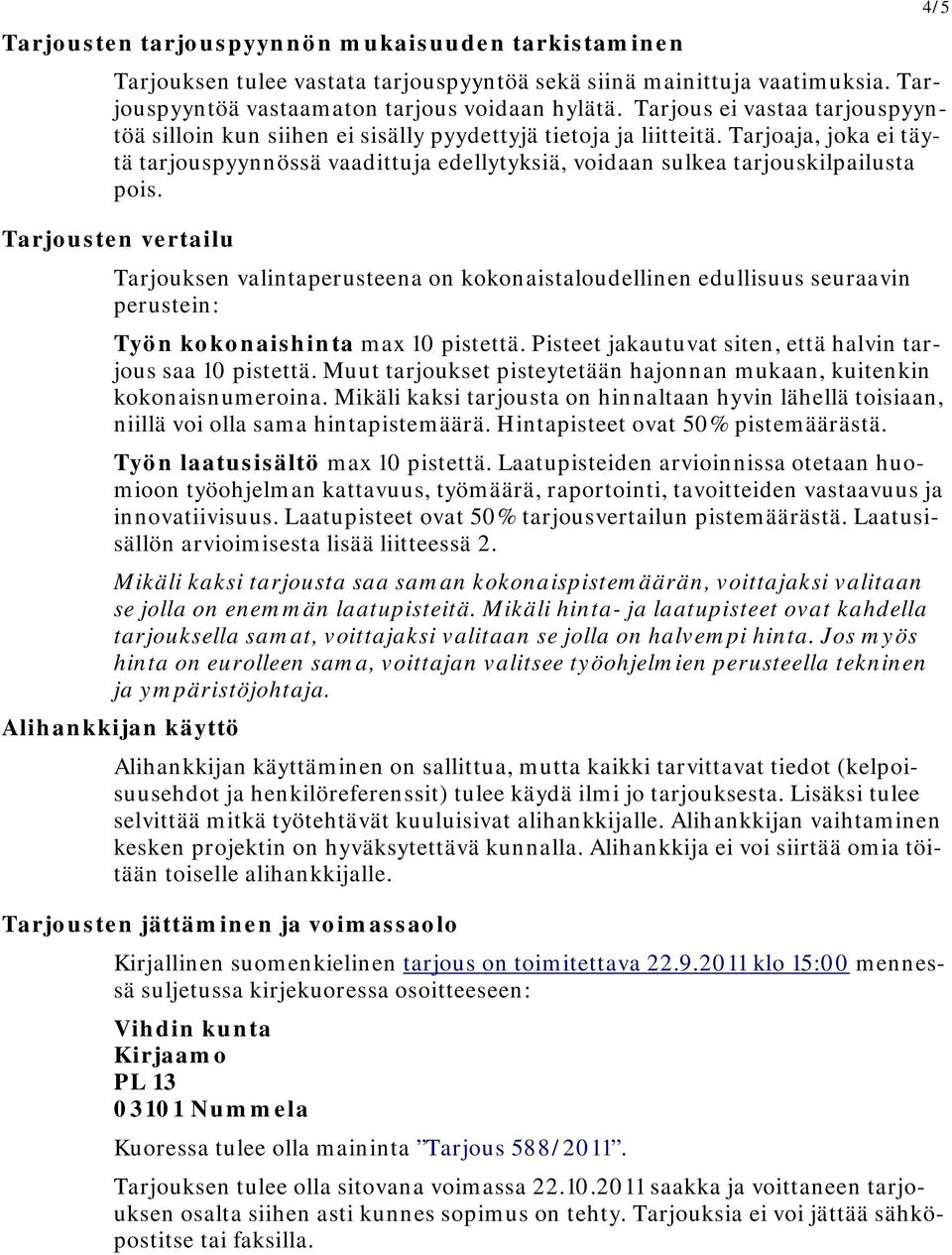 4/5

Tarjousten tarjouspyynnön mukaisuuden tarkistaminen

Tarjouksen tulee vastata tarjouspyyntöä sekä siinä mainittuja vaatimuksia. Tarjouspyyntöä vastaamaton tarjous voidaan hylätä. Tarjous ei vastaa tarjouspyyntöä silloin kun siihen ei sisälly pyydettyjä tietoja ja liitteitä. Tarjoaja, joka ei täytä tarjouspyynnössä vaadittuja edellytyksiä, voidaan sulkea tarjouskilpailusta pois.

Tarjousten vertailu

Tarjouksen valintaperusteena on kokonaistaloudellinen edullisuus seuraavin perustein:

Työn kokonaishinta max 10 pistettä. Pisteet jakautuvat siten, että halvin tarjous saa 10 pistettä. Muut tarjoukset pisteytetään hajonnan mukaan, kuitenkin kokonaisnumeroina. Mikäli kaksi tarjousta on hinnaltaan hyvin lähellä toisiaan, niillä voi olla sama hintapistemäärä. Hintapisteet ovat 50% pistemäärästä.

Työn laatusisältö max 10 pistettä. Laatupisteiden arvioinnissa otetaan huomioon työohjelman kattavuus, työmäärä, raportointi, tavoitteiden vastaavuus ja innovatiivisuus. Laatupisteet ovat 50% tarjousvertailun pistemäärästä. Laatusisällön arvioimisesta lisää liitteessä 2.

Mikäli kaksi tarjousta saa saman kokonaispistemäärän, voittajaksi valitaan se jolla on enemmän laatupisteitä. Mikäli hinta- ja laatupisteet ovat kahdella tarjouksella samat, voittajaksi valitaan se jolla on halvempi hinta. Jos myös hinta on eurolleen sama, voittajan valitsee työohjelmien perusteella tekninen ja ympäristöjohtaja.

Alihankkijan käyttö

Alihankkijan käyttäminen on sallittua, mutta kaikki tarvittavat tiedot (kelpoisuusehdot ja henkilöreferenssit) tulee käydä ilmi jo tarjouksesta. Lisäksi tulee selvittää mitkä työtehtävät kuuluisivat alihankkijalle. Alihankkijan vaihtaminen kesken projektin on hyväksytettävä kunnalla. Alihankkija ei voi siirtää omia töitään toiselle alihankkijalle.

Tarjousten jättäminen ja voimassaolo

Kirjallinen suomenkielinen tarjous on toimitettava 22.9.2011 klo 15:00 mennessä suljetussa kirjekuoressa osoitteeseen:

Vihdin kunta
Kirjaamo
PL 13
03101 Nummela

Kuoressa tulee olla maininta ”Tarjous 588/2011”.

Tarjouksen tulee olla sitovana voimassa 22.10.2011 saakka ja voittaneen tarjouksen osalta siihen asti kunnes sopimus on tehty. Tarjouksia ei voi jättää sähköpostitse tai faksilla.